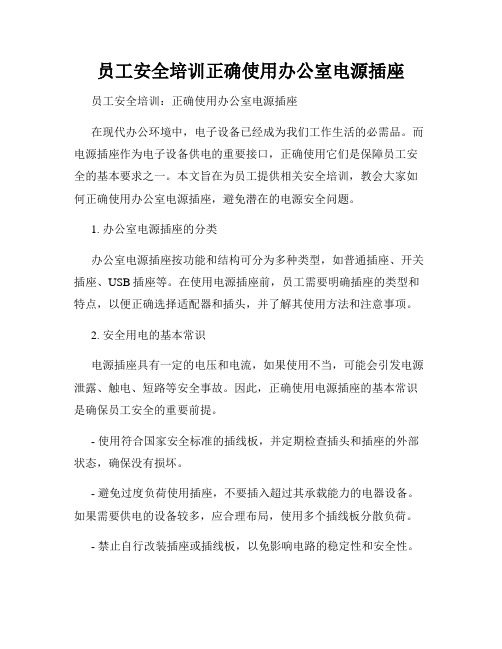 员工安全培训正确使用办公室电源插座

员工安全培训：正确使用办公室电源插座

在现代办公环境中，电子设备已经成为我们工作生活的必需品。而电源插座作为电子设备供电的重要接口，正确使用它们是保障员工安全的基本要求之一。本文旨在为员工提供相关安全培训，教会大家如何正确使用办公室电源插座，避免潜在的电源安全问题。

1. 办公室电源插座的分类

办公室电源插座按功能和结构可分为多种类型，如普通插座、开关插座、USB 插座等。在使用电源插座前，员工需要明确插座的类型和特点，以便正确选择适配器和插头，并了解其使用方法和注意事项。

2. 安全用电的基本常识

电源插座具有一定的电压和电流，如果使用不当，可能会引发电源泄露、触电、短路等安全事故。因此，正确使用电源插座的基本常识是确保员工安全的重要前提。

- 使用符合国家安全标准的插线板，并定期检查插头和插座的外部状态，确保没有损坏。

- 避免过度负荷使用插座，不要插入超过其承载能力的电器设备。如果需要供电的设备较多，应合理布局，使用多个插线板分散负荷。

- 禁止自行改装插座或插线板，以免影响电路的稳定性和安全性。